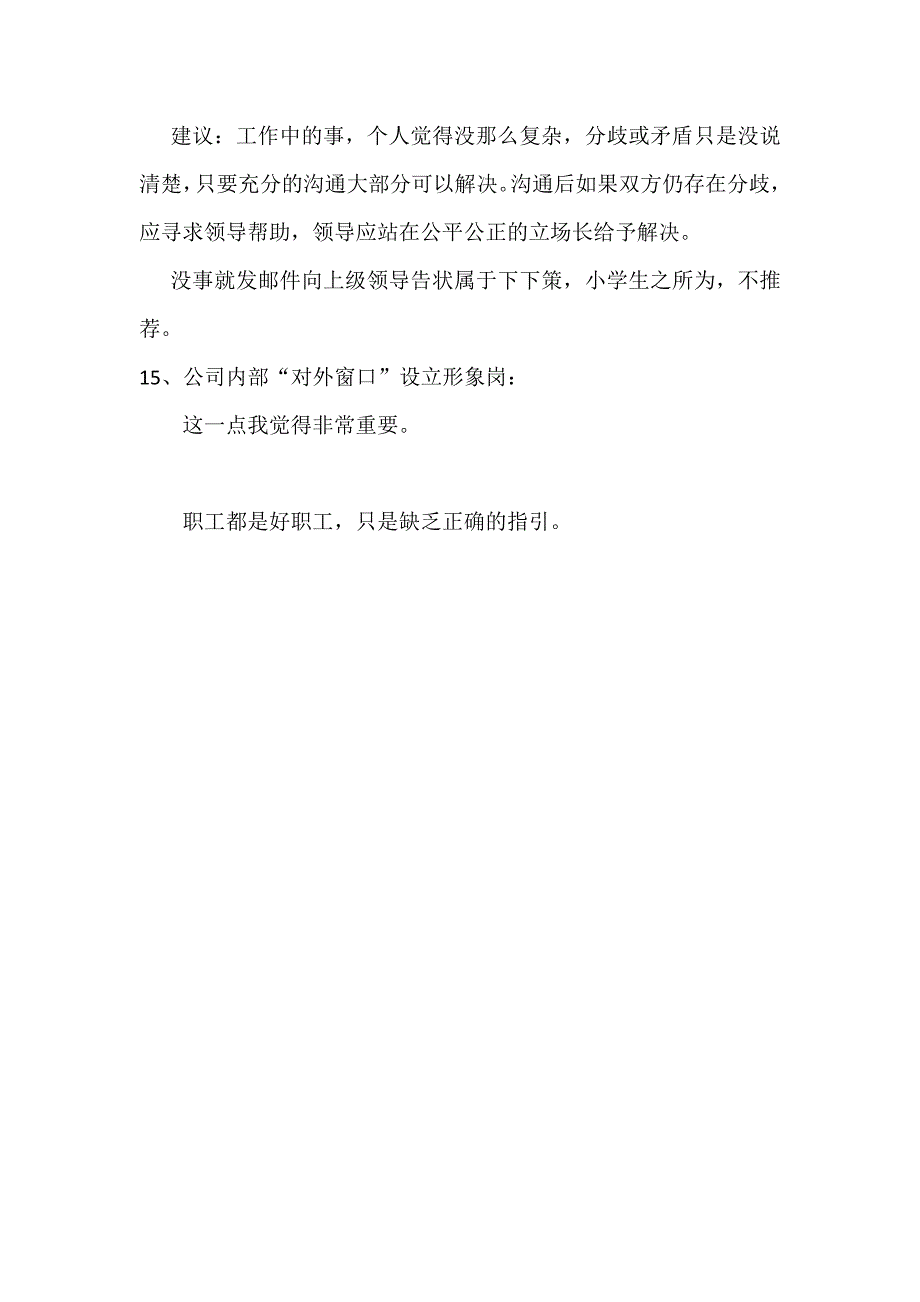 建议：工作中的事，个人觉得没那么复杂，分歧或矛盾只是没说清楚，只要充分的沟通大部分可以解决。沟通后如果双方仍存在分歧，应寻求领导帮助，领导应站在公平公正的立场长给予解决。

没事就发邮件向上级领导告状属于下下策，小学生之所为，不推荐。

15、公司内部“对外窗口”设立形象岗：

这一点我觉得非常重要。

职工都是好职工，只是缺乏正确的指引。